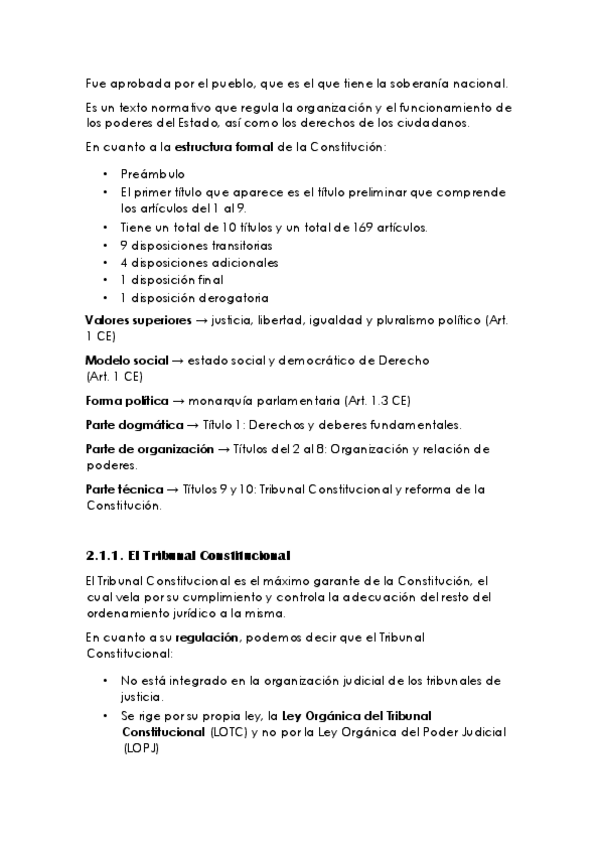 Fue aprobada por el pueblo, que es el que tiene la soberanía nacional.

Es un texto normativo que regula la organización y el funcionamiento de los poderes del Estado, así como los derechos de los ciudadanos.

En cuanto a la estructura formal de la Constitución:

• Preámbulo
• El primer título que aparece es el título preliminar que comprende los artículos del 1 al 9.
• Tiene un total de 10 títulos y un total de 169 artículos.
• 9 disposiciones transitorias
• 4 disposiciones adicionales
• 1 disposición final
• 1 disposición derogatoria

Valores superiores → justicia, libertad, igualdad y pluralismo político (Art. 1 CE)

Modelo social → estado social y democrático de Derecho (Art. 1 CE)

Forma política → monarquía parlamentaria (Art. 1.3 CE)

Parte dogmática → Título 1: Derechos y deberes fundamentales.

Parte de organización → Títulos del 2 al 8: Organización y relación de poderes.

Parte técnica → Títulos 9 y 10: Tribunal Constitucional y reforma de la Constitución.

2.1.1. El Tribunal Constitucional

El Tribunal Constitucional es el máximo garante de la Constitución, el cual vela por su cumplimiento y controla la adecuación del resto del ordenamiento jurídico a la misma.

En cuanto a su regulación, podemos decir que el Tribunal Constitucional:

• No está integrado en la organización judicial de los tribunales de justicia.
• Se rige por su propia ley, la Ley Orgánica del Tribunal Constitucional (LOTC) y no por la Ley Orgánica del Poder Judicial (LOPJ)